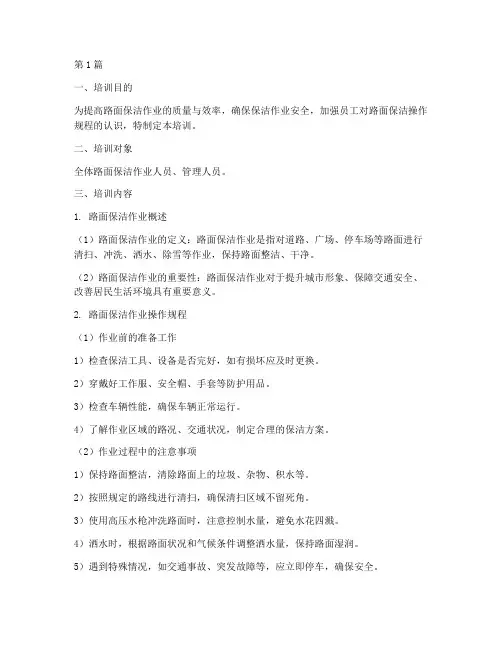 第1篇

一、培训目的

为提高路面保洁作业的质量与效率，确保保洁作业安全，加强员工对路面保洁操作规程的认识，特制定本培训。

二、培训对象

全体路面保洁作业人员、管理人员。

三、培训内容

1. 路面保洁作业概述

（1）路面保洁作业的定义：路面保洁作业是指对道路、广场、停车场等路面进行清扫、冲洗、洒水、除雪等作业，保持路面整洁、干净。

（2）路面保洁作业的重要性：路面保洁作业对于提升城市形象、保障交通安全、改善居民生活环境具有重要意义。

2. 路面保洁作业操作规程

（1）作业前的准备工作

1）检查保洁工具、设备是否完好，如有损坏应及时更换。

2）穿戴好工作服、安全帽、手套等防护用品。

3）检查车辆性能，确保车辆正常运行。

4）了解作业区域的路况、交通状况，制定合理的保洁方案。

（2）作业过程中的注意事项

1）保持路面整洁，清除路面上的垃圾、杂物、积水等。

2）按照规定的路线进行清扫，确保清扫区域不留死角。

3）使用高压水枪冲洗路面时，注意控制水量，避免水花四溅。

4）洒水时，根据路面状况和气候条件调整洒水量，保持路面湿润。

5）遇到特殊情况，如交通事故、突发故障等，应立即停车，确保安全。